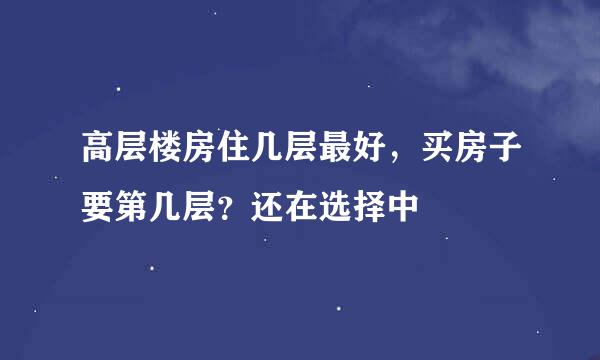 高层楼房住几层最好，买房子要第几层？还在选择中